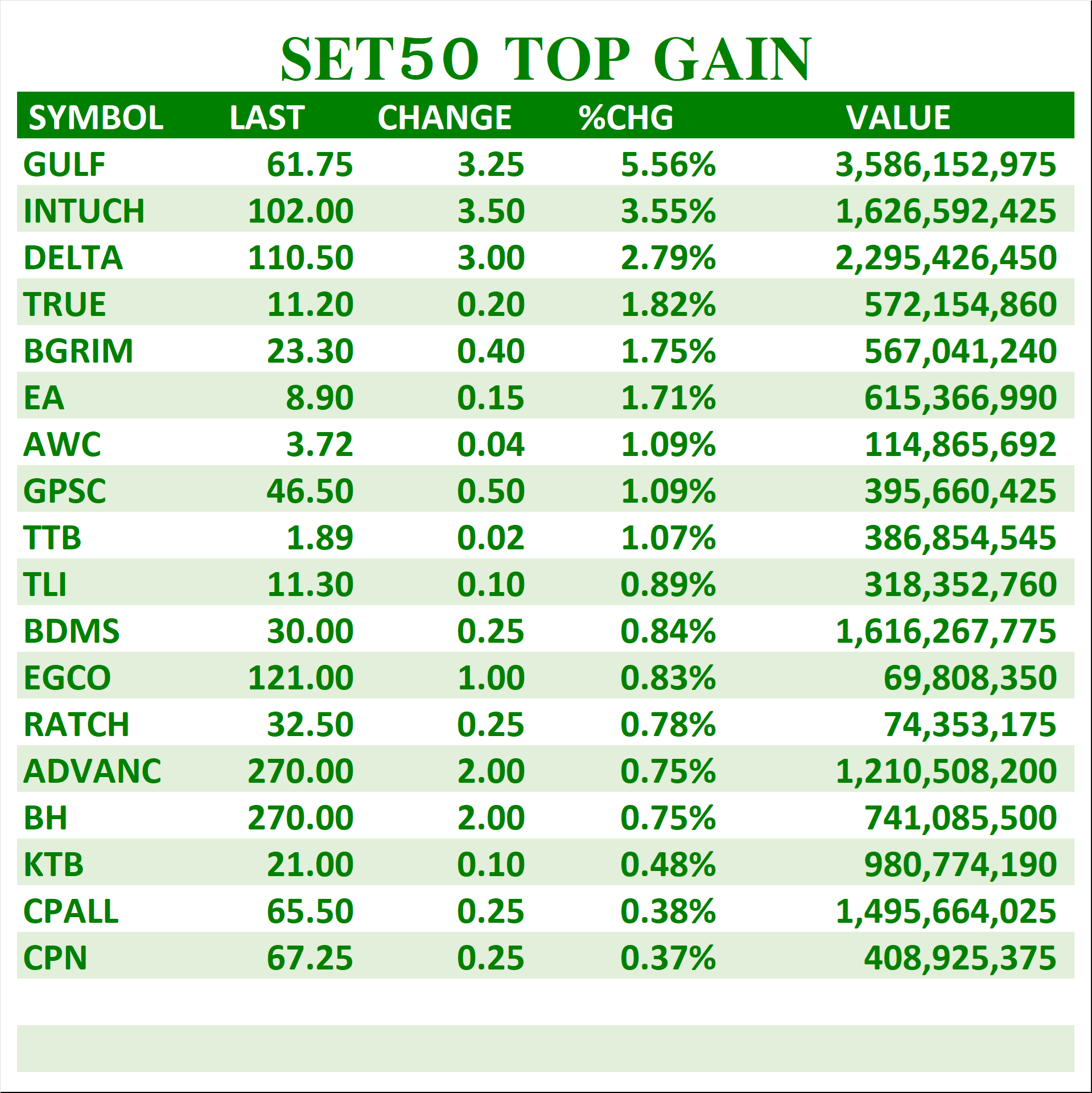 SET50 TOP GAIN

| SYMBOL | LAST | CHANGE | %CHG | VALUE |
|---|---|---|---|---|
| GULF | 61.75 | 3.25 | 5.56% | 3,586,152,975 |
| INTUCH | 102.00 | 3.50 | 3.55% | 1,626,592,425 |
| DELTA | 110.50 | 3.00 | 2.79% | 2,295,426,450 |
| TRUE | 11.20 | 0.20 | 1.82% | 572,154,860 |
| BGRIM | 23.30 | 0.40 | 1.75% | 567,041,240 |
| EA | 8.90 | 0.15 | 1.71% | 615,366,990 |
| AWC | 3.72 | 0.04 | 1.09% | 114,865,692 |
| GPSC | 46.50 | 0.50 | 1.09% | 395,660,425 |
| TTB | 1.89 | 0.02 | 1.07% | 386,854,545 |
| TLI | 11.30 | 0.10 | 0.89% | 318,352,760 |
| BDMS | 30.00 | 0.25 | 0.84% | 1,616,267,775 |
| EGCO | 121.00 | 1.00 | 0.83% | 69,808,350 |
| RATCH | 32.50 | 0.25 | 0.78% | 74,353,175 |
| ADVANC | 270.00 | 2.00 | 0.75% | 1,210,508,200 |
| BH | 270.00 | 2.00 | 0.75% | 741,085,500 |
| KTB | 21.00 | 0.10 | 0.48% | 980,774,190 |
| CPALL | 65.50 | 0.25 | 0.38% | 1,495,664,025 |
| CPN | 67.25 | 0.25 | 0.37% | 408,925,375 |